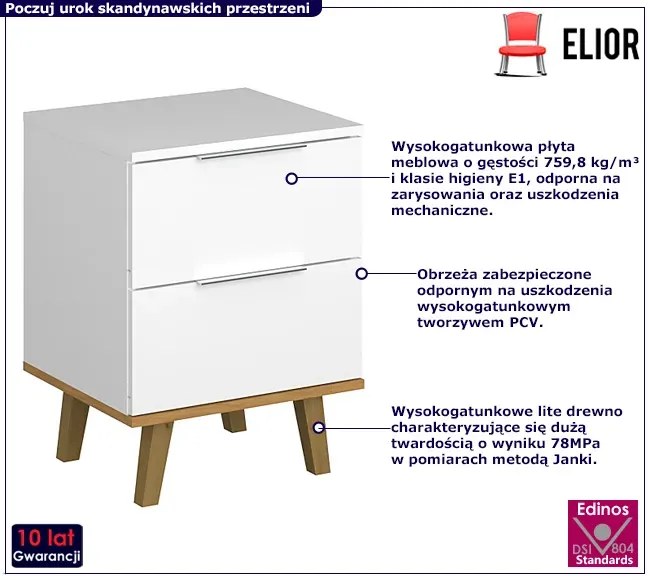 Poczuj urok skandynawskich przestrzeni

ELIOR

Wysokogatunkowa płyta meblowa o gęstości 759,8 kg/m³ i klasie higieny E1, odporna na zarysowania oraz uszkodzenia mechaniczne.

Obrzeża zabezpieczone odpornym na uszkodzenia wysokogatunkowym tworzywem PCV.

Wysokogatunkowe lite drewno charakteryzujące się dużą twardością o wyniku 78MPa w pomiarach metodą Janki.

10 lat
Gwarancji

Edinos
DSI 804
Standards